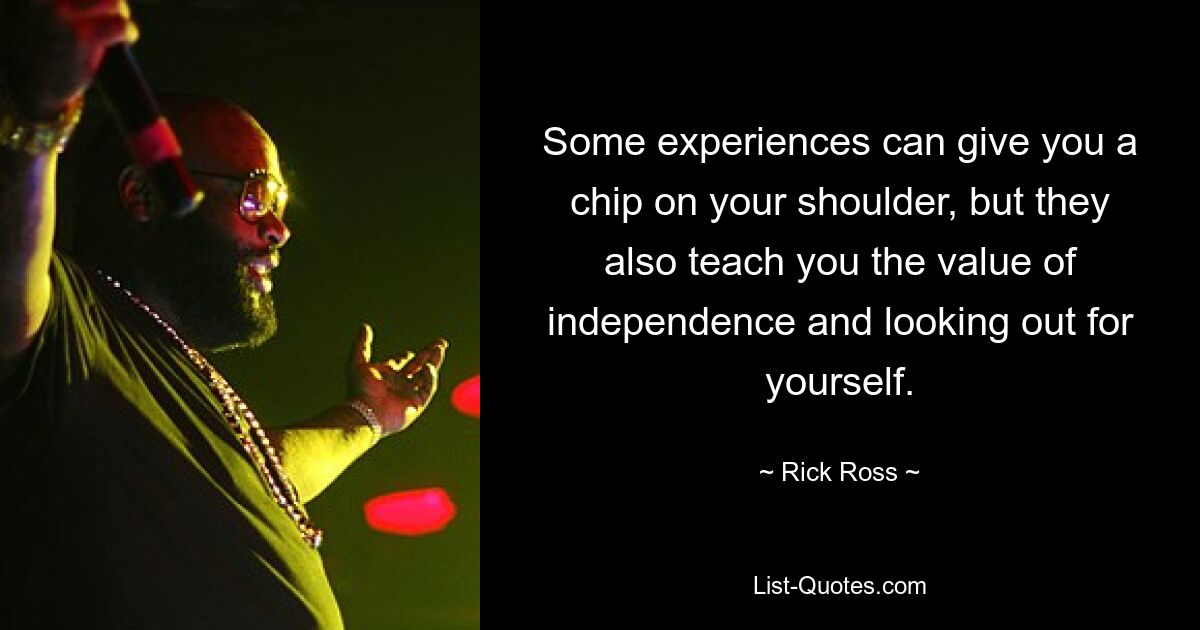 Some experiences can give you a chip on your shoulder, but they also teach you the value of independence and looking out for yourself.

~ Rick Ross ~

List-Quotes.com